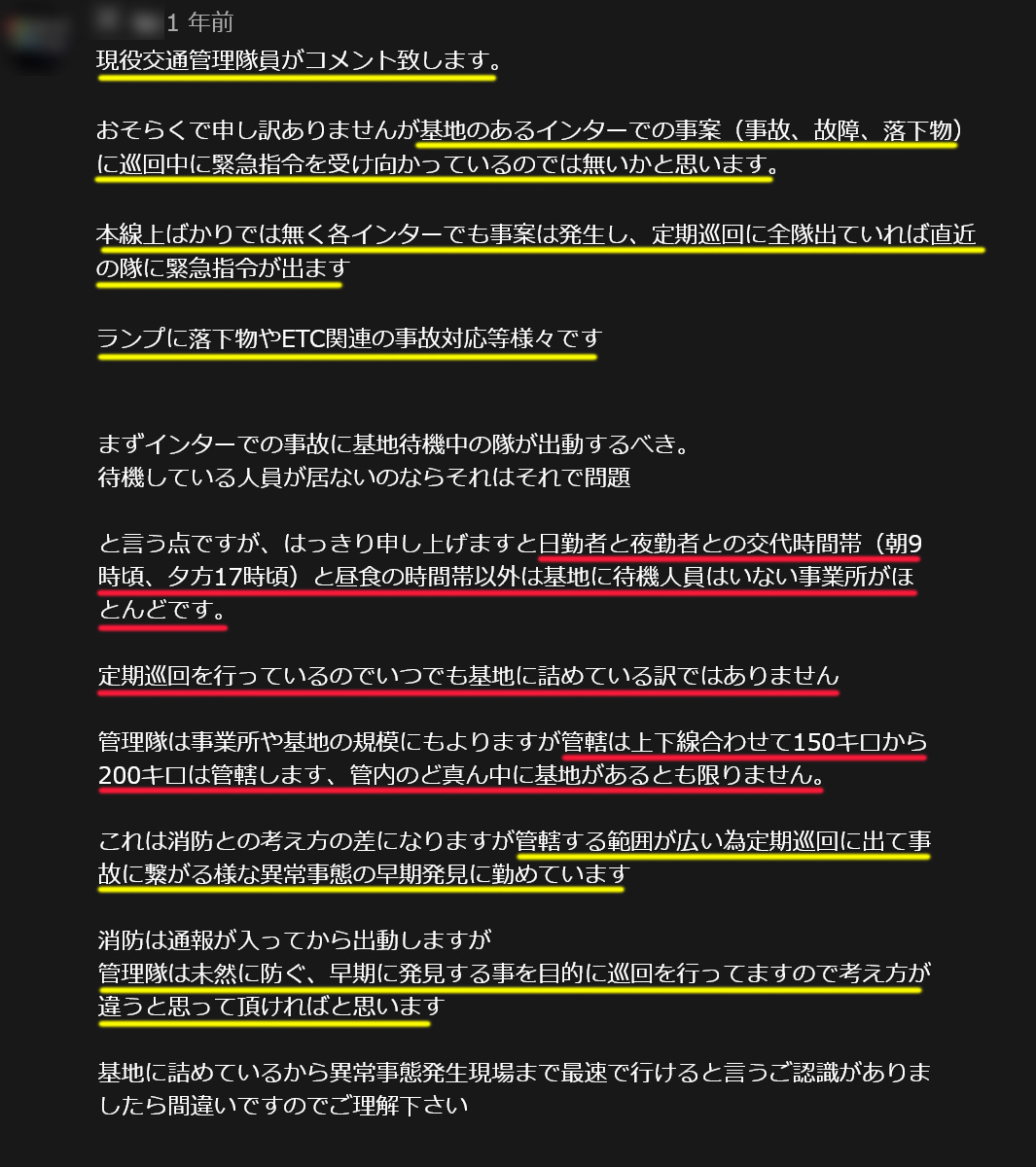 1 年前
現役交通管理隊員がコメント致します。

おそらくで申し訳ありませんが基地のあるインターでの事案（事故、故障、落下物）に巡回中に緊急指令を受け向かっているのでは無いかと思います。

本線上ばかりでは無く各インターでも事案は発生し、定期巡回に全隊出ていれば直近の隊に緊急指令が出ます

ランプに落下物やETC関連の事故対応等様々です

まずインターでの事故に基地待機中の隊が出動するべき。
待機している人員が居ないのならそれはそれで問題

と言う点ですが、はっきり申し上げますと日勤者と夜勤者との交代時間帯（朝9時頃、夕方17時頃）と昼食の時間帯以外は基地に待機人員はいない事業所がほとんどです。

定期巡回を行っているのでいつでも基地に詰めている訳ではありません

管理隊は事業所や基地の規模にもよりますが管轄は上下線合わせて150キロから200キロは管轄します、管内のど真ん中に基地があるとも限りません。

これは消防との考え方の差になりますが管轄する範囲が広い為定期巡回に出て事故に繋がる様な異常事態の早期発見に勤めています

消防は通報が入ってから出動しますが
管理隊は未然に防ぐ、早期に発見する事を目的に巡回を行ってますので考え方が違うと思って頂ければと思います

基地に詰めているから異常事態発生現場まで最速で行けると言うご認識がありましたら間違いですのでご理解下さい